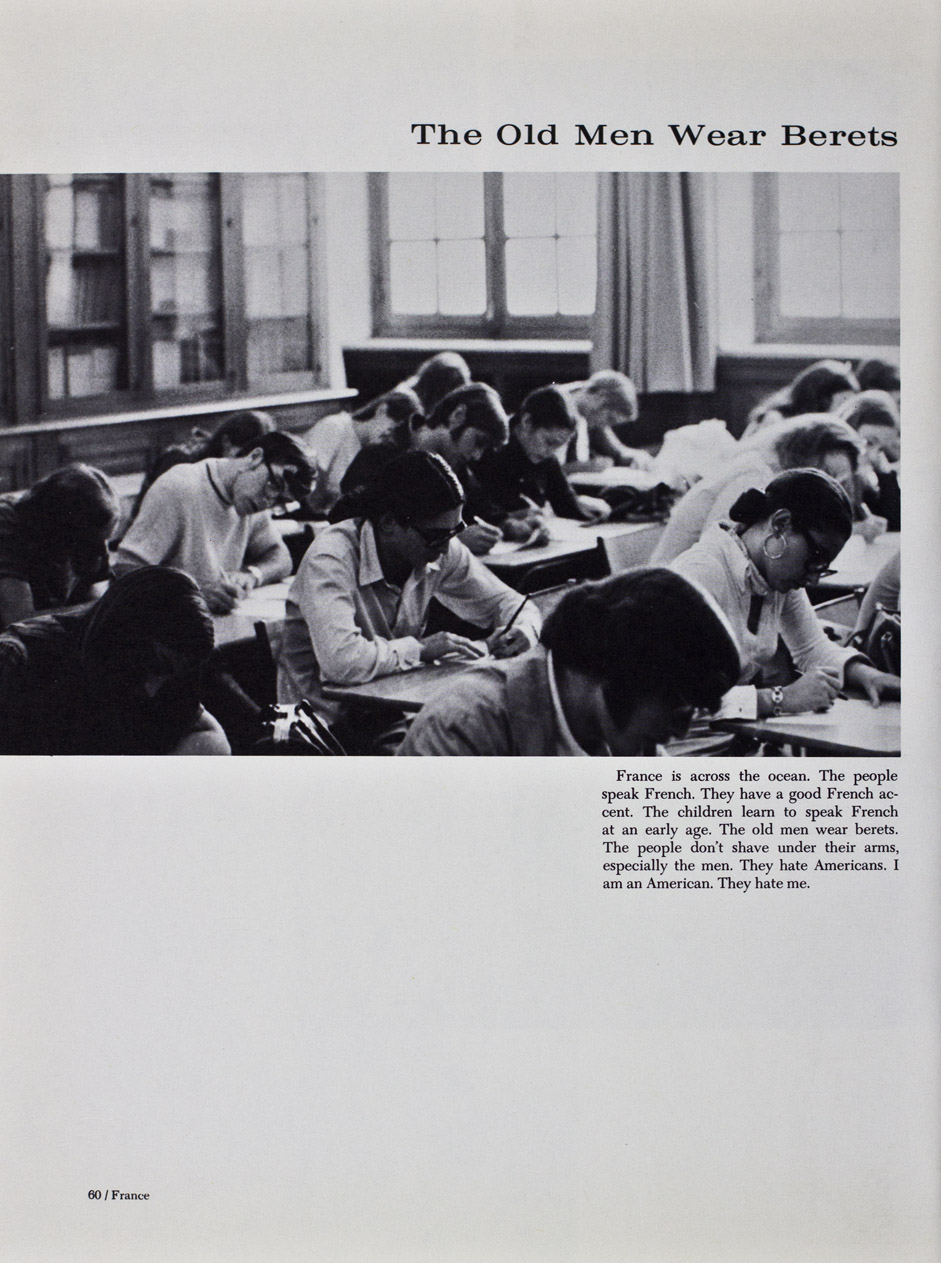 The Old Men Wear Berets

France is across the ocean. The people speak French. They have a good French accent. The children learn to speak French at an early age. The old men wear berets. The people don't shave under their arms, especially the men. They hate Americans. I am an American. They hate me.

60 / France